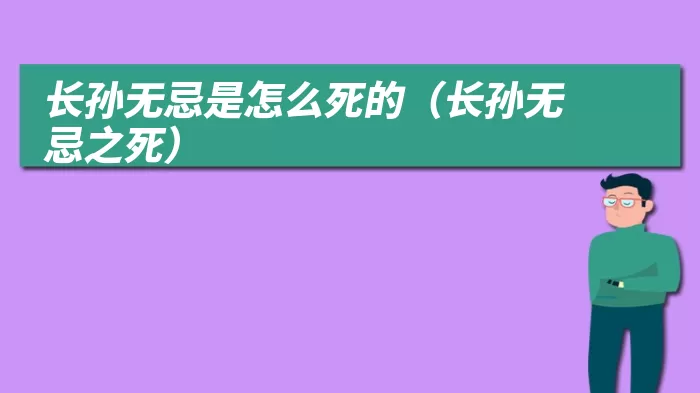 长孙无忌是怎么死的（长孙无忌之死）